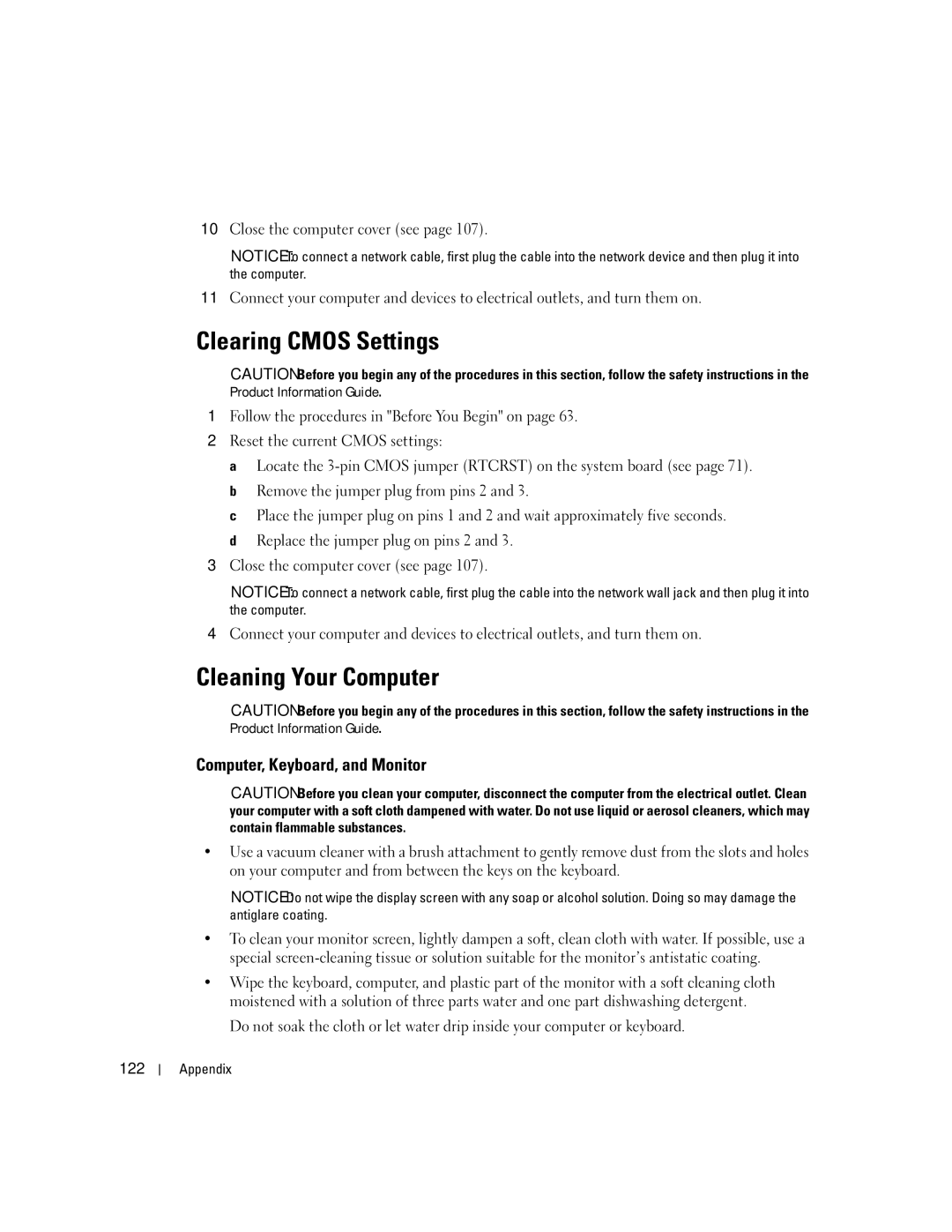 10 Close the computer cover (see page 107).

NOTICE: To connect a network cable, first plug the cable into the network device and then plug it into the computer.

11 Connect your computer and devices to electrical outlets, and turn them on.

Clearing CMOS Settings

CAUTION: Before you begin any of the procedures in this section, follow the safety instructions in the Product Information Guide.

1 Follow the procedures in "Before You Begin" on page 63.

2 Reset the current CMOS settings:

a Locate the 3-pin CMOS jumper (RTCRST) on the system board (see page 71).

b Remove the jumper plug from pins 2 and 3.

c Place the jumper plug on pins 1 and 2 and wait approximately five seconds.

d Replace the jumper plug on pins 2 and 3.

3 Close the computer cover (see page 107).

NOTICE: To connect a network cable, first plug the cable into the network wall jack and then plug it into the computer.

4 Connect your computer and devices to electrical outlets, and turn them on.

Cleaning Your Computer

CAUTION: Before you begin any of the procedures in this section, follow the safety instructions in the Product Information Guide.

Computer, Keyboard, and Monitor

CAUTION: Before you clean your computer, disconnect the computer from the electrical outlet. Clean your computer with a soft cloth dampened with water. Do not use liquid or aerosol cleaners, which may contain flammable substances.

• Use a vacuum cleaner with a brush attachment to gently remove dust from the slots and holes on your computer and from between the keys on the keyboard.

NOTICE: Do not wipe the display screen with any soap or alcohol solution. Doing so may damage the antiglare coating.

• To clean your monitor screen, lightly dampen a soft, clean cloth with water. If possible, use a special screen-cleaning tissue or solution suitable for the monitor's antistatic coating.

• Wipe the keyboard, computer, and plastic part of the monitor with a soft cleaning cloth moistened with a solution of three parts water and one part dishwashing detergent.

Do not soak the cloth or let water drip inside your computer or keyboard.

122 | Appendix